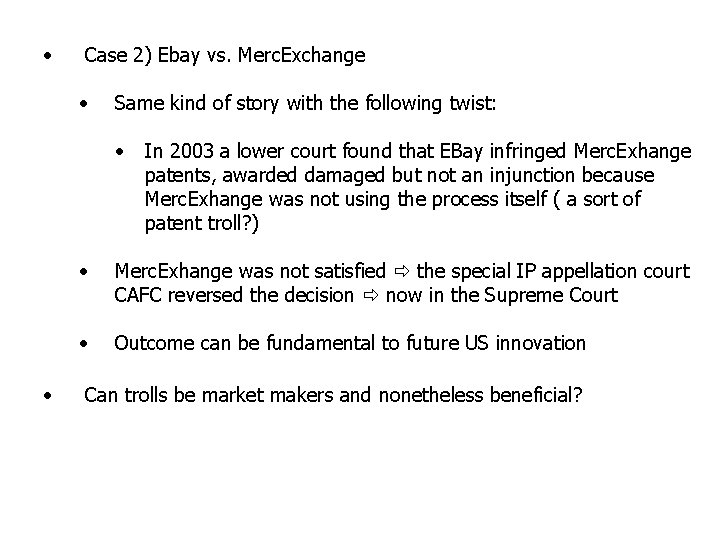 • Case 2) Ebay vs. MercExchange

• Same kind of story with the following twist:

• In 2003 a lower court found that EBay infringed MercExhange patents, awarded damaged but not an injunction because MercExhange was not using the process itself ( a sort of patent troll?)

• MercExhange was not satisfied ⇨ the special IP appellation court CAFC reversed the decision ⇨ now in the Supreme Court

• Outcome can be fundamental to future US innovation

• Can trolls be market makers and nonetheless beneficial?